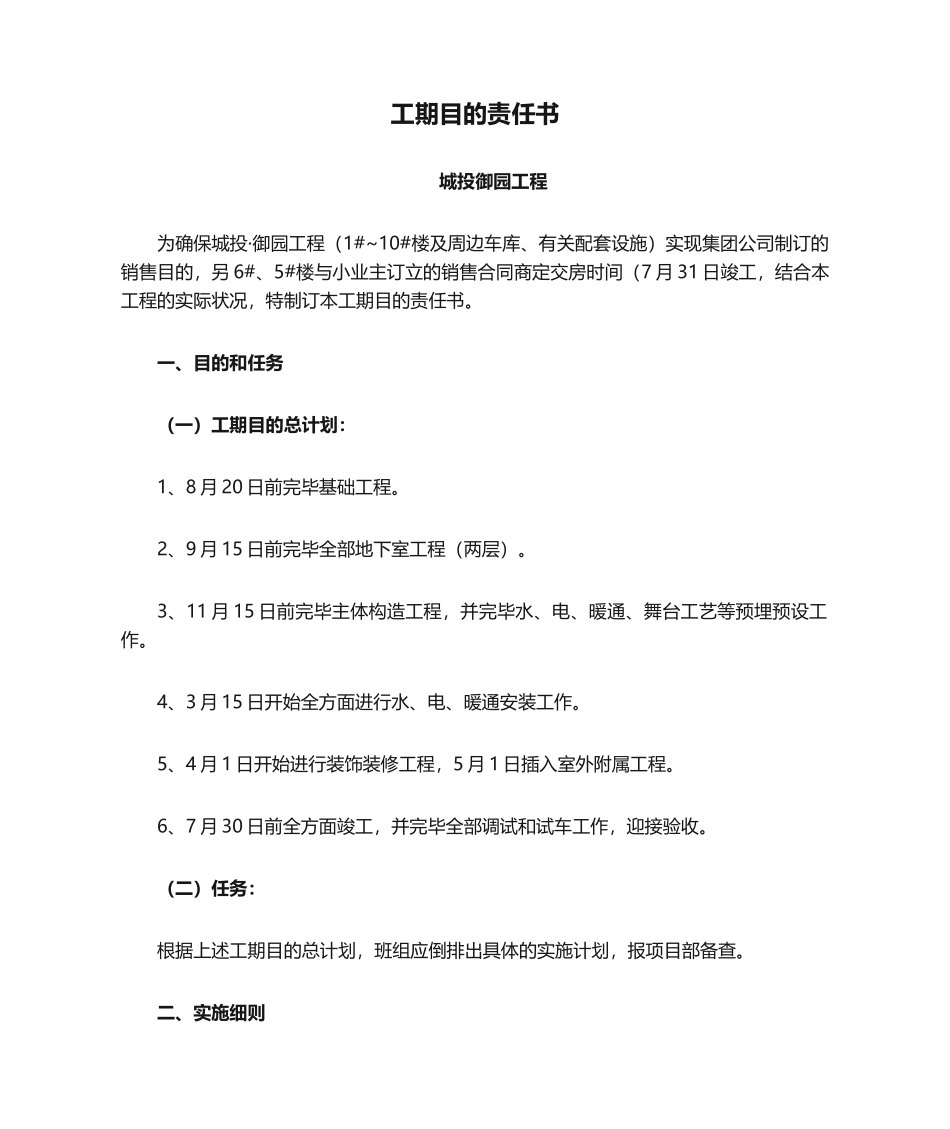 工期目的责任书

城投御园工程

为确保城投·御园工程（1#~10#楼及周边车库、有关配套设施）实现集团公司制订的销售目的，另 6#、5#楼与小业主订立的销售合同商定交房时间（7 月 31 日竣工，结合本工程的实际状况，特制订本工期目的责任书。

一、目的和任务

（一）工期目的总计划：

1、8 月 20 日前完毕基础工程。

2、9 月 15 日前完毕全部地下室工程（两层）。

3、11 月 15 日前完毕主体构造工程，并完毕水、电、暖通、舞台工艺等预埋预设工作。

4、3 月 15 日开始全方面进行水、电、暖通安装工作。

5、4 月 1 日开始进行装饰装修工程，5 月 1 日插入室外附属工程。

6、7 月 30 日前全方面竣工，并完毕全部调试和试车工作，迎接验收。

（二）任务：

根据上述工期目的总计划，班组应倒排出具体的实施计划，报项目部备查。

二、实施细则